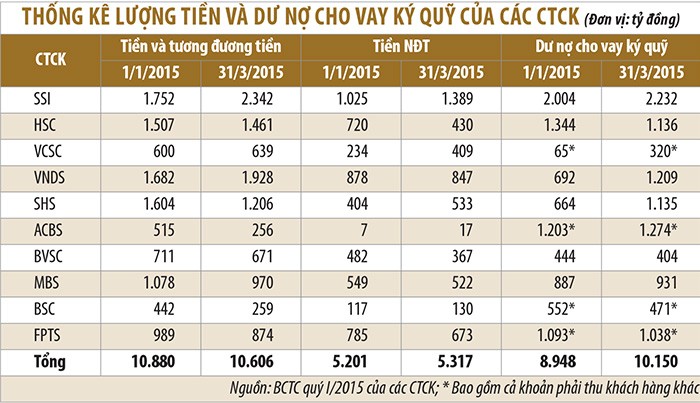 THỐNG KÊ LƯỢNG TIỀN VÀ DƯ NỢ CHO VAY KÝ QUỸ CỦA CÁC CTCK (Đơn vị: tỷ đồng)

| CTCK | Tiền và tương đương tiền 1/1/2015 | Tiền và tương đương tiền 31/3/2015 | Tiền NĐT 1/1/2015 | Tiền NĐT 31/3/2015 | Dư nợ cho vay ký quỹ 1/1/2015 | Dư nợ cho vay ký quỹ 31/3/2015 |
|---|---|---|---|---|---|---|
| SSI | 1.752 | 2.342 | 1.025 | 1.389 | 2.004 | 2.232 |
| HSC | 1.507 | 1.461 | 720 | 430 | 1.344 | 1.136 |
| VCSC | 600 | 639 | 234 | 409 | 65* | 320* |
| VNDS | 1.682 | 1.928 | 878 | 847 | 692 | 1.209 |
| SHS | 1.604 | 1.206 | 404 | 533 | 664 | 1.135 |
| ACBS | 515 | 256 | 7 | 17 | 1.203* | 1.274* |
| BVSC | 711 | 671 | 482 | 367 | 444 | 404 |
| MBS | 1.078 | 970 | 549 | 522 | 887 | 931 |
| BSC | 442 | 259 | 117 | 130 | 552* | 471* |
| FPTS | 989 | 874 | 785 | 673 | 1.093* | 1.038* |
| Tổng | 10.880 | 10.606 | 5.201 | 5.317 | 8.948 | 10.150 |

Nguồn: BCTC quý I/2015 của các CTCK; * Bao gồm cả khoản phải thu khách hàng khác